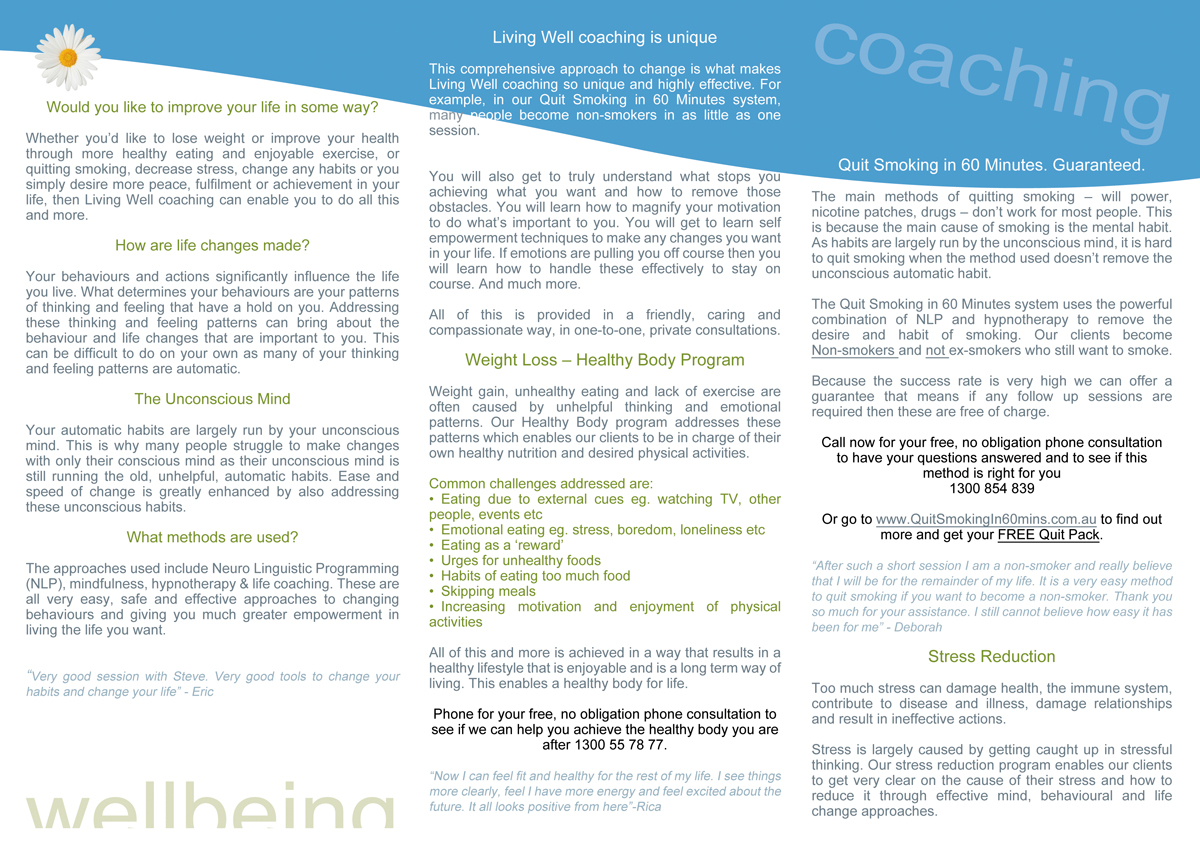 Would you like to improve your life in some way?

Whether you'd like to lose weight or improve your health through more healthy eating and enjoyable exercise, or quitting smoking, decrease stress, change any habits or you simply desire more peace, fulfilment or achievement in your life, then Living Well coaching can enable you to do all this and more.

How are life changes made?

Your behaviours and actions significantly influence the life you live. What determines your behaviours are your patterns of thinking and feeling that have a hold on you. Addressing these thinking and feeling patterns can bring about the behaviour and life changes that are important to you. This can be difficult to do on your own as many of your thinking and feeling patterns are automatic.

The Unconscious Mind

Your automatic habits are largely run by your unconscious mind. This is why many people struggle to make changes with only their conscious mind as their unconscious mind is still running the old, unhelpful, automatic habits. Ease and speed of change is greatly enhanced by also addressing these unconscious habits.

What methods are used?

The approaches used include Neuro Linguistic Programming (NLP), mindfulness, hypnotherapy & life coaching. These are all very easy, safe and effective approaches to changing behaviours and giving you much greater empowerment in living the life you want.

"Very good session with Steve. Very good tools to change your habits and change your life" - Eric

wellbeing

Living Well coaching is unique

This comprehensive approach to change is what makes Living Well coaching so unique and highly effective. For example, in our Quit Smoking in 60 Minutes system, many people become non-smokers in as little as one session.

You will also get to truly understand what stops you achieving what you want and how to remove those obstacles. You will learn how to magnify your motivation to do what's important to you. You will get to learn self empowerment techniques to make any changes you want in your life. If emotions are pulling you off course then you will learn how to handle these effectively to stay on course. And much more.

All of this is provided in a friendly, caring and compassionate way, in one-to-one, private consultations.

Weight Loss – Healthy Body Program

Weight gain, unhealthy eating and lack of exercise are often caused by unhelpful thinking and emotional patterns. Our Healthy Body program addresses these patterns which enables our clients to be in charge of their own healthy nutrition and desired physical activities.

Common challenges addressed are:
• Eating due to external cues eg. watching TV, other people, events etc
• Emotional eating eg. stress, boredom, loneliness etc
• Eating as a 'reward'
• Urges for unhealthy foods
• Habits of eating too much food
• Skipping meals
• Increasing motivation and enjoyment of physical activities

All of this and more is achieved in a way that results in a healthy lifestyle that is enjoyable and is a long term way of living. This enables a healthy body for life.

Phone for your free, no obligation phone consultation to see if we can help you achieve the healthy body you are after 1300 55 78 77.

"Now I can feel fit and healthy for the rest of my life. I see things more clearly, feel I have more energy and feel excited about the future. It all looks positive from here"-Rica

coaching

Quit Smoking in 60 Minutes. Guaranteed.

The main methods of quitting smoking – will power, nicotine patches, drugs – don't work for most people. This is because the main cause of smoking is the mental habit. As habits are largely run by the unconscious mind, it is hard to quit smoking when the method used doesn't remove the unconscious automatic habit.

The Quit Smoking in 60 Minutes system uses the powerful combination of NLP and hypnotherapy to remove the desire and habit of smoking. Our clients become Non-smokers and not ex-smokers who still want to smoke.

Because the success rate is very high we can offer a guarantee that means if any follow up sessions are required then these are free of charge.

Call now for your free, no obligation phone consultation to have your questions answered and to see if this method is right for you
1300 854 839

Or go to www.QuitSmokingIn60mins.com.au to find out more and get your FREE Quit Pack.

"After such a short session I am a non-smoker and really believe that I will be for the remainder of my life. It is a very easy method to quit smoking if you want to become a non-smoker. Thank you so much for your assistance. I still cannot believe how easy it has been for me" - Deborah

Stress Reduction

Too much stress can damage health, the immune system, contribute to disease and illness, damage relationships and result in ineffective actions.

Stress is largely caused by getting caught up in stressful thinking. Our stress reduction program enables our clients to get very clear on the cause of their stress and how to reduce it through effective mind, behavioural and life change approaches.